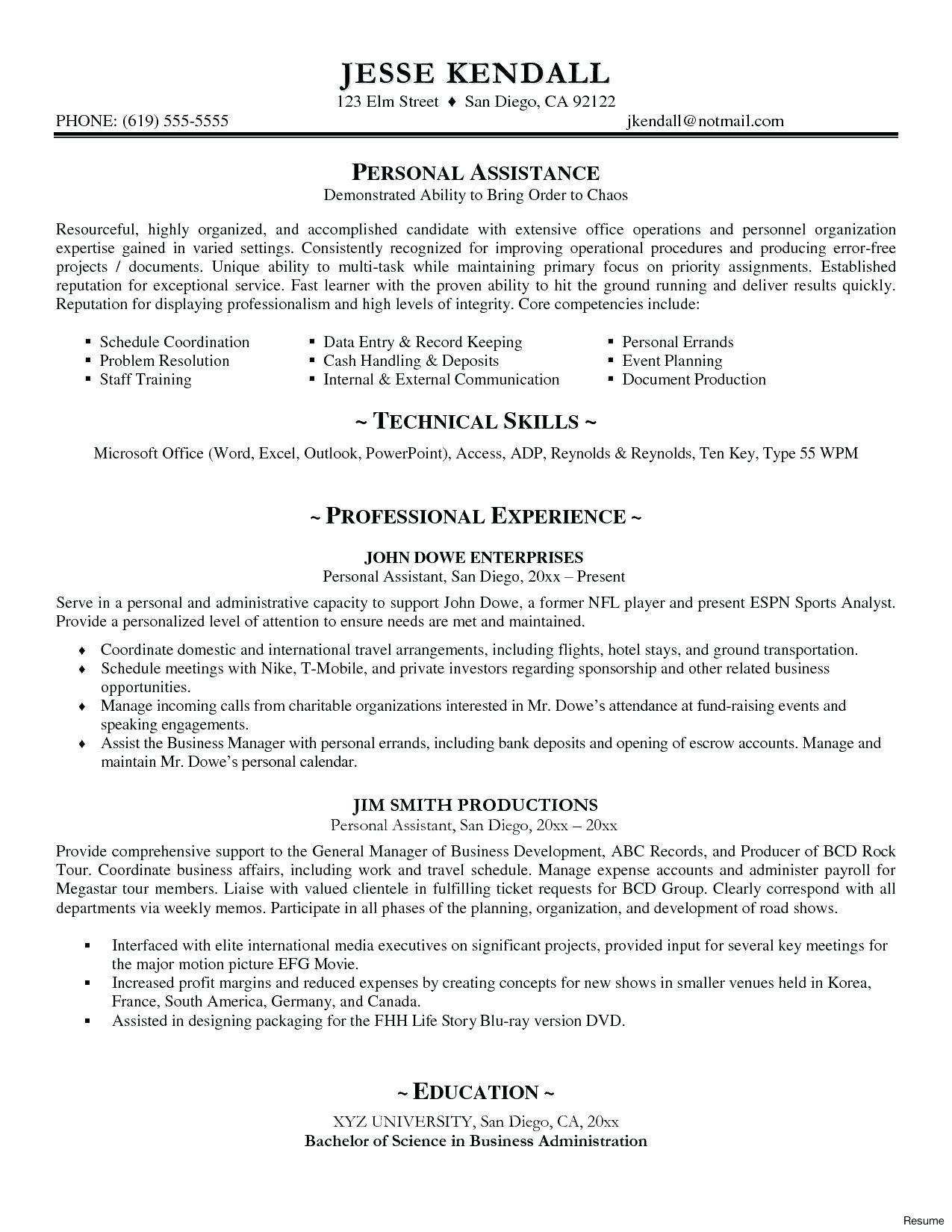 JESSE KENDALL
123 Elm Street ♦ San Diego, CA 92122
PHONE: (619) 555-5555 jkendall@notmail.com

PERSONAL ASSISTANCE
Demonstrated Ability to Bring Order to Chaos

Resourceful, highly organized, and accomplished candidate with extensive office operations and personnel organization expertise gained in varied settings. Consistently recognized for improving operational procedures and producing error-free projects / documents. Unique ability to multi-task while maintaining primary focus on priority assignments. Established reputation for exceptional service. Fast learner with the proven ability to hit the ground running and deliver results quickly. Reputation for displaying professionalism and high levels of integrity. Core competencies include:

▪ Schedule Coordination
▪ Problem Resolution
▪ Staff Training

▪ Data Entry & Record Keeping
▪ Cash Handling & Deposits
▪ Internal & External Communication

▪ Personal Errands
▪ Event Planning
▪ Document Production

~ TECHNICAL SKILLS ~
Microsoft Office (Word, Excel, Outlook, PowerPoint), Access, ADP, Reynolds & Reynolds, Ten Key, Type 55 WPM

~ PROFESSIONAL EXPERIENCE ~
JOHN DOWE ENTERPRISES
Personal Assistant, San Diego, 20xx – Present
Serve in a personal and administrative capacity to support John Dowe, a former NFL player and present ESPN Sports Analyst. Provide a personalized level of attention to ensure needs are met and maintained.
♦ Coordinate domestic and international travel arrangements, including flights, hotel stays, and ground transportation.
♦ Schedule meetings with Nike, T-Mobile, and private investors regarding sponsorship and other related business opportunities.
♦ Manage incoming calls from charitable organizations interested in Mr. Dowe's attendance at fund-raising events and speaking engagements.
♦ Assist the Business Manager with personal errands, including bank deposits and opening of escrow accounts. Manage and maintain Mr. Dowe's personal calendar.

JIM SMITH PRODUCTIONS
Personal Assistant, San Diego, 20xx – 20xx
Provide comprehensive support to the General Manager of Business Development, ABC Records, and Producer of BCD Rock Tour. Coordinate business affairs, including work and travel schedule. Manage expense accounts and administer payroll for Megastar tour members. Liaise with valued clientele in fulfilling ticket requests for BCD Group. Clearly correspond with all departments via weekly memos. Participate in all phases of the planning, organization, and development of road shows.

▪ Interfaced with elite international media executives on significant projects, provided input for several key meetings for the major motion picture EFG Movie.
▪ Increased profit margins and reduced expenses by creating concepts for new shows in smaller venues held in Korea, France, South America, Germany, and Canada.
▪ Assisted in designing packaging for the FHH Life Story Blu-ray version DVD.

~ EDUCATION ~
XYZ UNIVERSITY, San Diego, CA, 20xx
Bachelor of Science in Business Administration

Resume